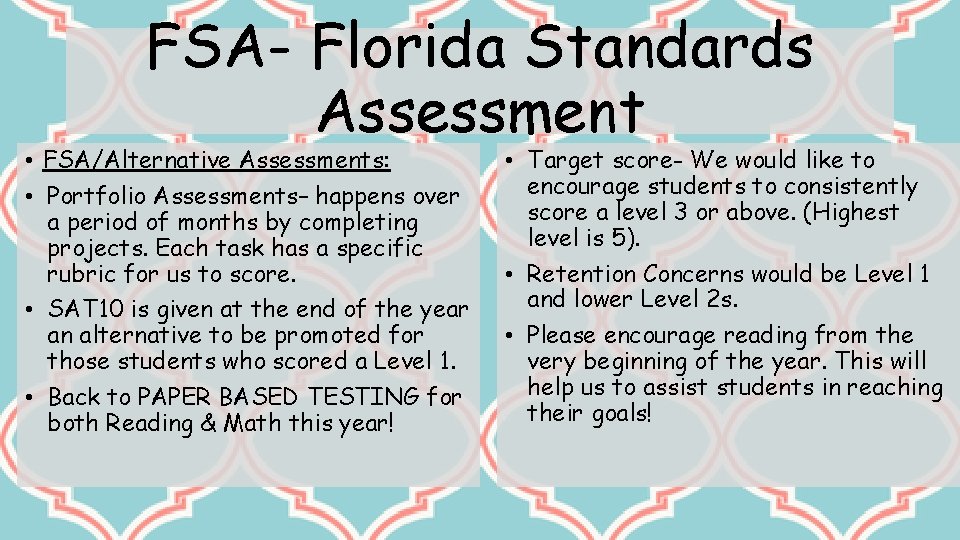 FSA- Florida Standards Assessment

• FSA/Alternative Assessments:
• Portfolio Assessments– happens over a period of months by completing projects. Each task has a specific rubric for us to score.
• SAT10 is given at the end of the year an alternative to be promoted for those students who scored a Level 1.
• Back to PAPER BASED TESTING for both Reading & Math this year!

• Target score- We would like to encourage students to consistently score a level 3 or above. (Highest level is 5).
• Retention Concerns would be Level 1 and lower Level 2s.
• Please encourage reading from the very beginning of the year. This will help us to assist students in reaching their goals!